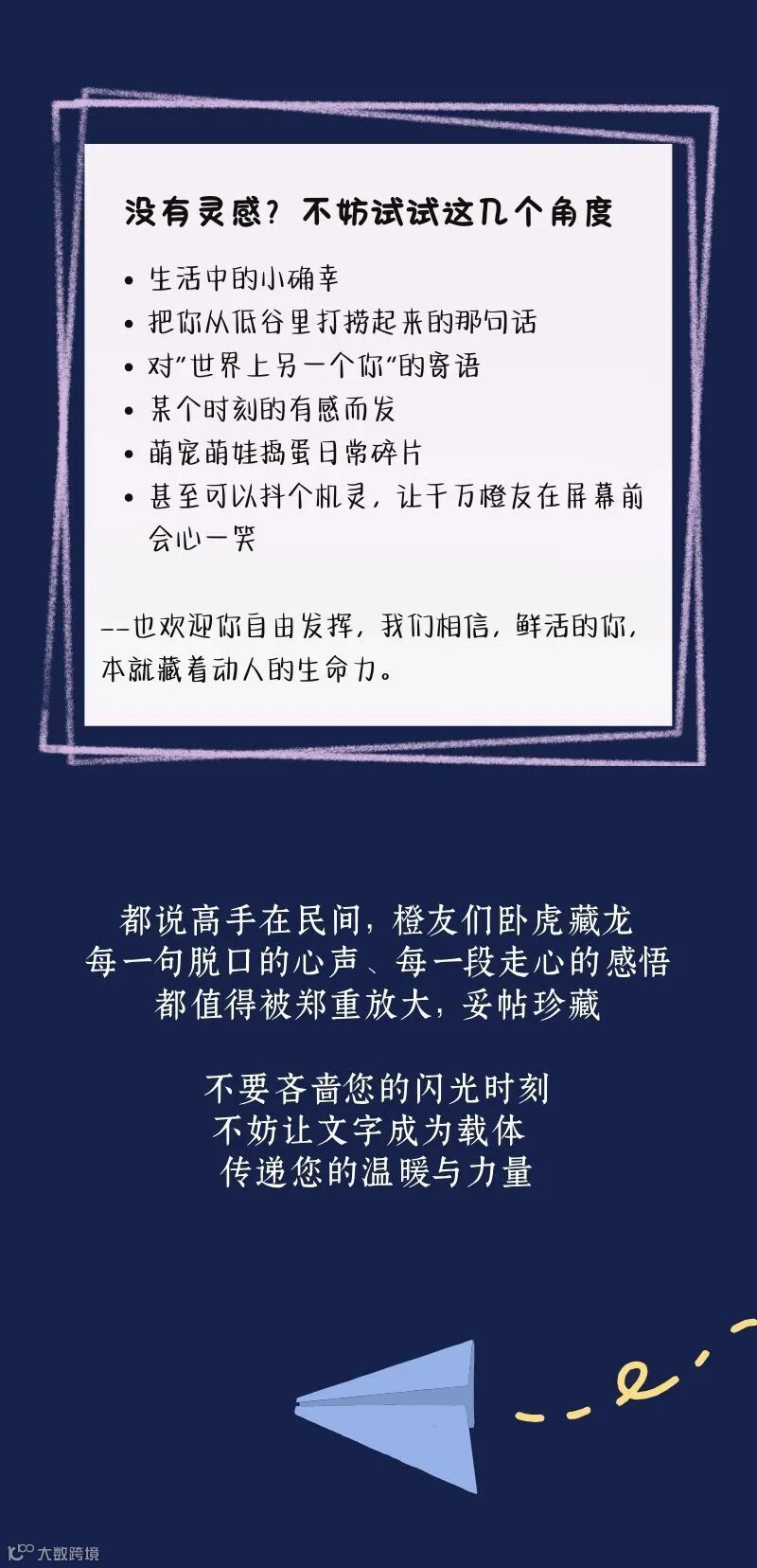 没有灵感？不妨试试这几个角度

• 生活中的小确幸
• 把你从低谷里打捞起来的那句话
• 对“世界上另一个你”的寄语
• 某个时刻的有感而发
• 萌宠萌娃捣蛋日常碎片
• 甚至可以抖个机灵，让千万橙友在屏幕前会心一笑

--也欢迎你自由发挥，我们相信，鲜活的你，本就藏着动人的生命力。

都说高手在民间，橙友们卧虎藏龙
每一句脱口的心声、每一段走心的感悟
都值得被郑重放大，妥帖珍藏

不要吝啬您的闪光时刻
不妨让文字成为载体
传递您的温暖与力量

大数跨境